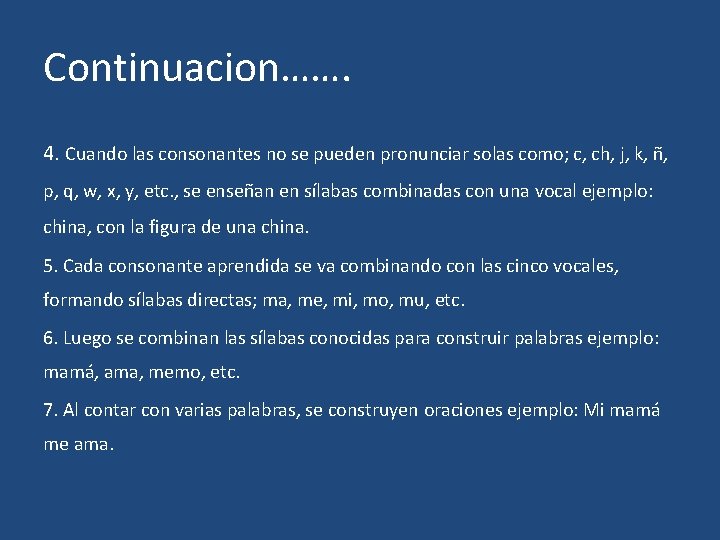 Continuacion…….

4. Cuando las consonantes no se pueden pronunciar solas como; c, ch, j, k, ñ, p, q, w, x, y, etc., se enseñan en sílabas combinadas con una vocal ejemplo: china, con la figura de una china.

5. Cada consonante aprendida se va combinando con las cinco vocales, formando sílabas directas; ma, me, mi, mo, mu, etc.

6. Luego se combinan las sílabas conocidas para construir palabras ejemplo: mamá, ama, memo, etc.

7. Al contar con varias palabras, se construyen oraciones ejemplo: Mi mamá me ama.